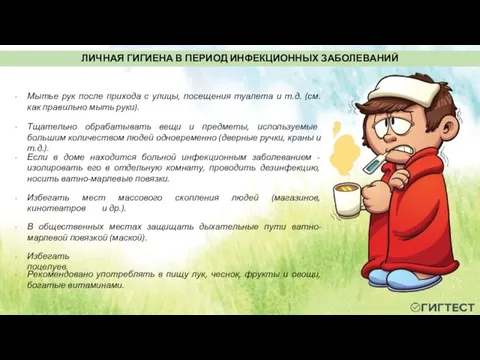 ЛИЧНАЯ ГИГИЕНА В ПЕРИОД ИНФЕКЦИОННЫХ ЗАБОЛЕВАНИЙ

- Мытье рук после прихода с улицы, посещения туалета и т.д. (см. как правильно мыть руки).

- Тщательно обрабатывать вещи и предметы, используемые большим количеством людей одновременно (дверные ручки, краны и т.д.).

- Если в доме находится больной инфекционным заболеванием - изолировать его в отдельную комнату, проводить дезинфекцию, носить ватно-марлевые повязки.

- Избегать мест массового скопления людей (магазинов, кинотеатров и др.).

- В общественных местах защищать дыхательные пути ватно-марлевой повязкой (маской).

- Избегать поцелуев.

- Рекомендовано употреблять в пищу лук, чеснок, фрукты и овощи, богатые витаминами.

ГИГТЕСТ